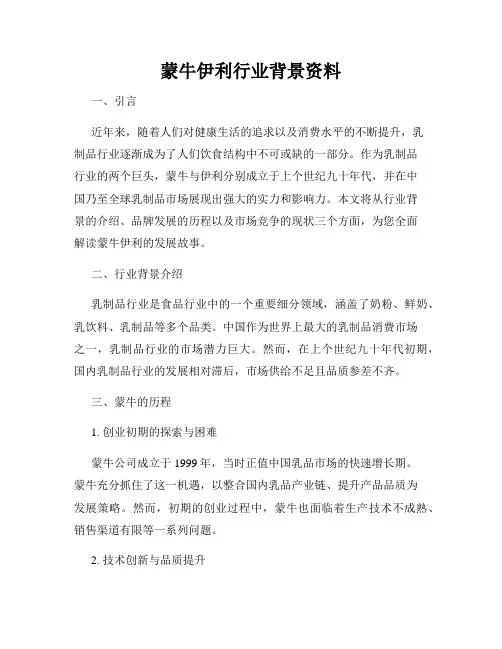 蒙牛伊利行业背景资料

一、引言

近年来，随着人们对健康生活的追求以及消费水平的不断提升，乳制品行业逐渐成为了人们饮食结构中不可或缺的一部分。作为乳制品行业的两个巨头，蒙牛与伊利分别成立于上个世纪九十年代，并在中国乃至全球乳制品市场展现出强大的实力和影响力。本文将从行业背景的介绍、品牌发展的历程以及市场竞争的现状三个方面，为您全面解读蒙牛伊利的发展故事。

二、行业背景介绍

乳制品行业是食品行业中的一个重要细分领域，涵盖了奶粉、鲜奶、乳饮料、乳制品等多个品类。中国作为世界上最大的乳制品消费市场之一，乳制品行业的市场潜力巨大。然而，在上个世纪九十年代初期，国内乳制品行业的发展相对滞后，市场供给不足且品质参差不齐。

三、蒙牛的历程

1. 创业初期的探索与困难

蒙牛公司成立于 1999 年，当时正值中国乳品市场的快速增长期。蒙牛充分抓住了这一机遇，以整合国内乳品产业链、提升产品品质为发展策略。然而，初期的创业过程中，蒙牛也面临着生产技术不成熟、销售渠道有限等一系列问题。

2. 技术创新与品质提升